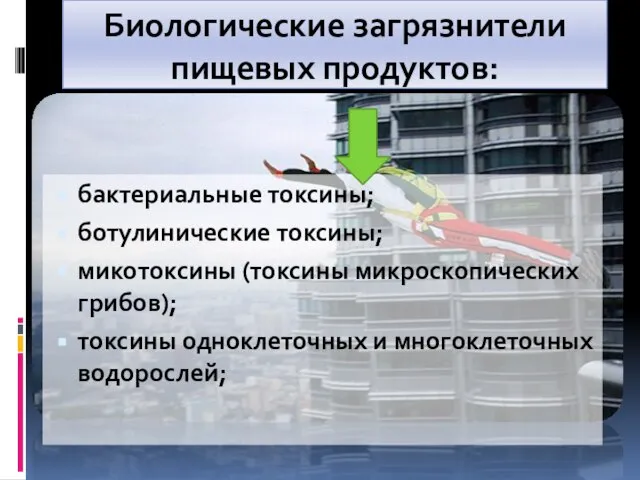 Биологические загрязнители пищевых продуктов:

бактериальные токсины;

ботулинические токсины;

микотоксины (токсины микроскопических грибов);

токсины одноклеточных и многоклеточных водорослей;